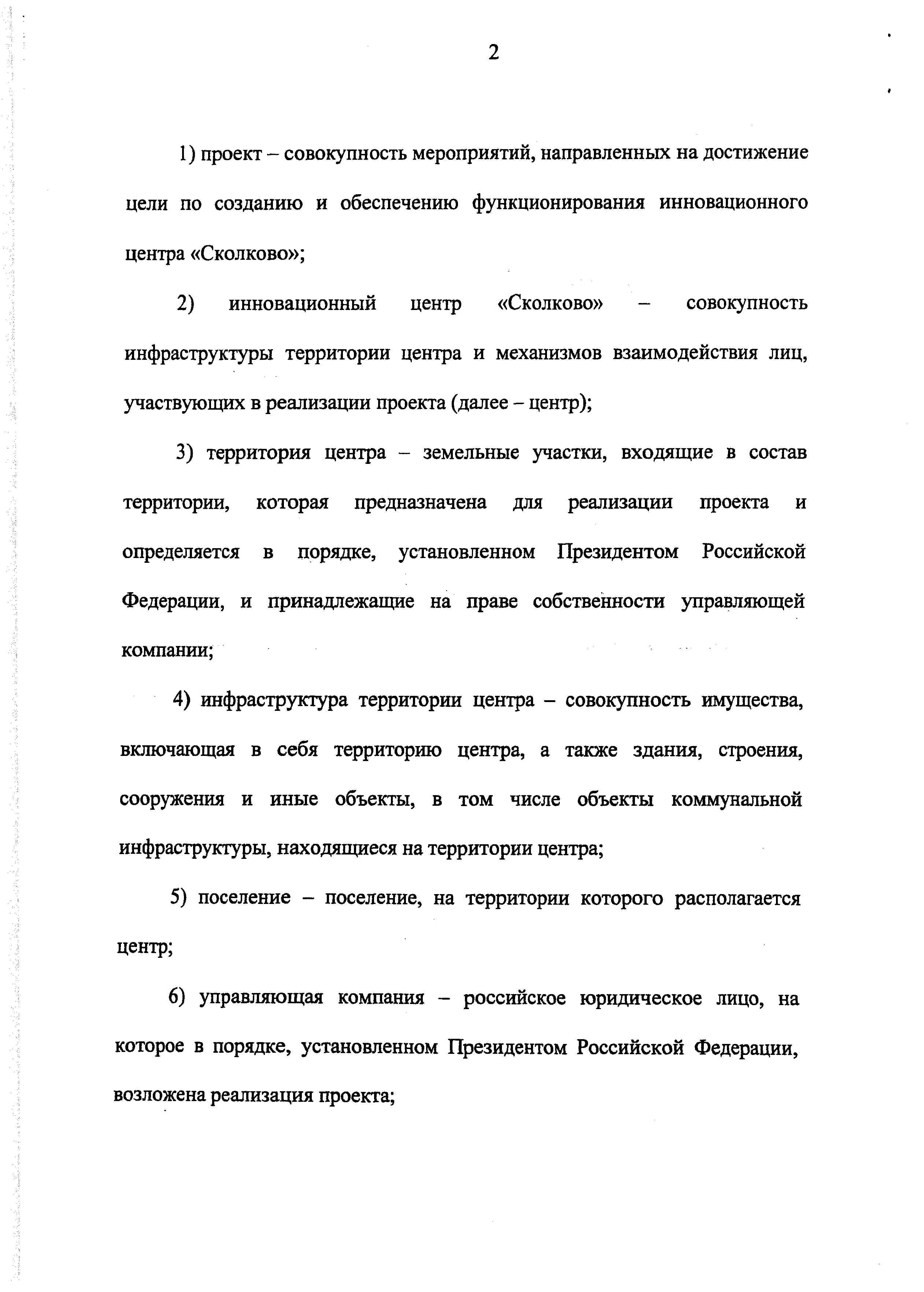 2

1) проект – совокупность мероприятий, направленных на достижение цели по созданию и обеспечению функционирования инновационного центра «Сколково»;

2) инновационный центр «Сколково» – совокупность инфраструктуры территории центра и механизмов взаимодействия лиц, участвующих в реализации проекта (далее – центр);

3) территория центра – земельные участки, входящие в состав территории, которая предназначена для реализации проекта и определяется в порядке, установленном Президентом Российской Федерации, и принадлежащие на праве собственности управляющей компании;

4) инфраструктура территории центра – совокупность имущества, включающая в себя территорию центра, а также здания, строения, сооружения и иные объекты, в том числе объекты коммунальной инфраструктуры, находящиеся на территории центра;

5) поселение – поселение, на территории которого располагается центр;

6) управляющая компания – российское юридическое лицо, на которое в порядке, установленном Президентом Российской Федерации, возложена реализация проекта;